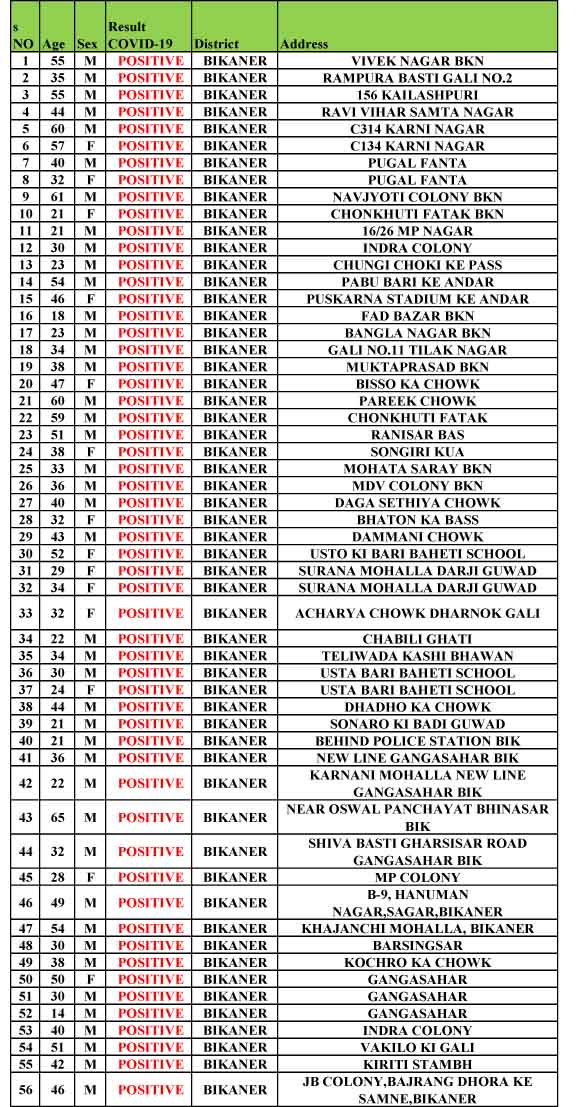 | s NO | Age | Sex | Result COVID-19 | District | Address |
|---|---|---|---|---|---|
| 1 | 55 | M | POSITIVE | BIKANER | VIVEK NAGAR BKN |
| 2 | 35 | M | POSITIVE | BIKANER | RAMPURA BASTI GALI NO.2 |
| 3 | 55 | M | POSITIVE | BIKANER | 156 KAILASHPURI |
| 4 | 44 | M | POSITIVE | BIKANER | RAVI VIHAR SAMTA NAGAR |
| 5 | 60 | M | POSITIVE | BIKANER | C314 KARNI NAGAR |
| 6 | 57 | F | POSITIVE | BIKANER | C134 KARNI NAGAR |
| 7 | 40 | M | POSITIVE | BIKANER | PUGAL FANTA |
| 8 | 32 | F | POSITIVE | BIKANER | PUGAL FANTA |
| 9 | 61 | M | POSITIVE | BIKANER | NAVJYOTI COLONY BKN |
| 10 | 21 | F | POSITIVE | BIKANER | CHONKHUTI FATAK BKN |
| 11 | 21 | M | POSITIVE | BIKANER | 16/26 MP NAGAR |
| 12 | 30 | M | POSITIVE | BIKANER | INDRA COLONY |
| 13 | 23 | M | POSITIVE | BIKANER | CHUNGI CHOKI KE PASS |
| 14 | 54 | M | POSITIVE | BIKANER | PABU BARI KE ANDAR |
| 15 | 46 | F | POSITIVE | BIKANER | PUSKARNA STADIUM KE ANDAR |
| 16 | 18 | M | POSITIVE | BIKANER | FAD BAZAR BKN |
| 17 | 23 | M | POSITIVE | BIKANER | BANGLA NAGAR BKN |
| 18 | 34 | M | POSITIVE | BIKANER | GALI NO.11 TILAK NAGAR |
| 19 | 38 | M | POSITIVE | BIKANER | MUKTAPRASAD BKN |
| 20 | 47 | F | POSITIVE | BIKANER | BISSO KA CHOWK |
| 21 | 60 | M | POSITIVE | BIKANER | PAREEK CHOWK |
| 22 | 59 | M | POSITIVE | BIKANER | CHONKHUTI FATAK |
| 23 | 51 | M | POSITIVE | BIKANER | RANISAR BAS |
| 24 | 38 | F | POSITIVE | BIKANER | SONGIRI KUA |
| 25 | 33 | M | POSITIVE | BIKANER | MOHATA SARAY BKN |
| 26 | 36 | M | POSITIVE | BIKANER | MDV COLONY BKN |
| 27 | 40 | M | POSITIVE | BIKANER | DAGA SETHIYA CHOWK |
| 28 | 32 | F | POSITIVE | BIKANER | BHATON KA BASS |
| 29 | 43 | M | POSITIVE | BIKANER | DAMMANI CHOWK |
| 30 | 52 | F | POSITIVE | BIKANER | USTO KI BARI BAHETI SCHOOL |
| 31 | 29 | F | POSITIVE | BIKANER | SURANA MOHALLA DARJI GUWAD |
| 32 | 34 | F | POSITIVE | BIKANER | SURANA MOHALLA DARJI GUWAD |
| 33 | 32 | F | POSITIVE | BIKANER | ACHARYA CHOWK DHARNOK GALI |
| 34 | 22 | M | POSITIVE | BIKANER | CHABILI GHATI |
| 35 | 34 | M | POSITIVE | BIKANER | TELIWADA KASHI BHAWAN |
| 36 | 30 | M | POSITIVE | BIKANER | USTA BARI BAHETI SCHOOL |
| 37 | 24 | F | POSITIVE | BIKANER | USTA BARI BAHETI SCHOOL |
| 38 | 44 | M | POSITIVE | BIKANER | DHADHO KA CHOWK |
| 39 | 21 | M | POSITIVE | BIKANER | SONARO KI BADI GUWAD |
| 40 | 21 | M | POSITIVE | BIKANER | BEHIND POLICE STATION BIK |
| 41 | 36 | M | POSITIVE | BIKANER | NEW LINE GANGASAHAR BIK |
| 42 | 22 | M | POSITIVE | BIKANER | KARNANI MOHALLA NEW LINE GANGASAHAR BIK |
| 43 | 65 | M | POSITIVE | BIKANER | NEAR OSWAL PANCHAYAT BHINASAR BIK |
| 44 | 32 | M | POSITIVE | BIKANER | SHIVA BASTI GHARSISAR ROAD GANGASAHAR BIK |
| 45 | 28 | F | POSITIVE | BIKANER | MP COLONY |
| 46 | 49 | M | POSITIVE | BIKANER | B-9, HANUMAN NAGAR,SAGAR,BIKANER |
| 47 | 54 | M | POSITIVE | BIKANER | KHAJANCHI MOHALLA, BIKANER |
| 48 | 30 | M | POSITIVE | BIKANER | BARSINGSAR |
| 49 | 38 | M | POSITIVE | BIKANER | KOCHRO KA CHOWK |
| 50 | 50 | F | POSITIVE | BIKANER | GANGASAHAR |
| 51 | 30 | M | POSITIVE | BIKANER | GANGASAHAR |
| 52 | 14 | M | POSITIVE | BIKANER | GANGASAHAR |
| 53 | 40 | M | POSITIVE | BIKANER | INDRA COLONY |
| 54 | 51 | M | POSITIVE | BIKANER | VAKILO KI GALI |
| 55 | 42 | M | POSITIVE | BIKANER | KIRITI STAMBH |
| 56 | 46 | M | POSITIVE | BIKANER | JB COLONY,BAJRANG DHORA KE SAMNE,BIKANER |